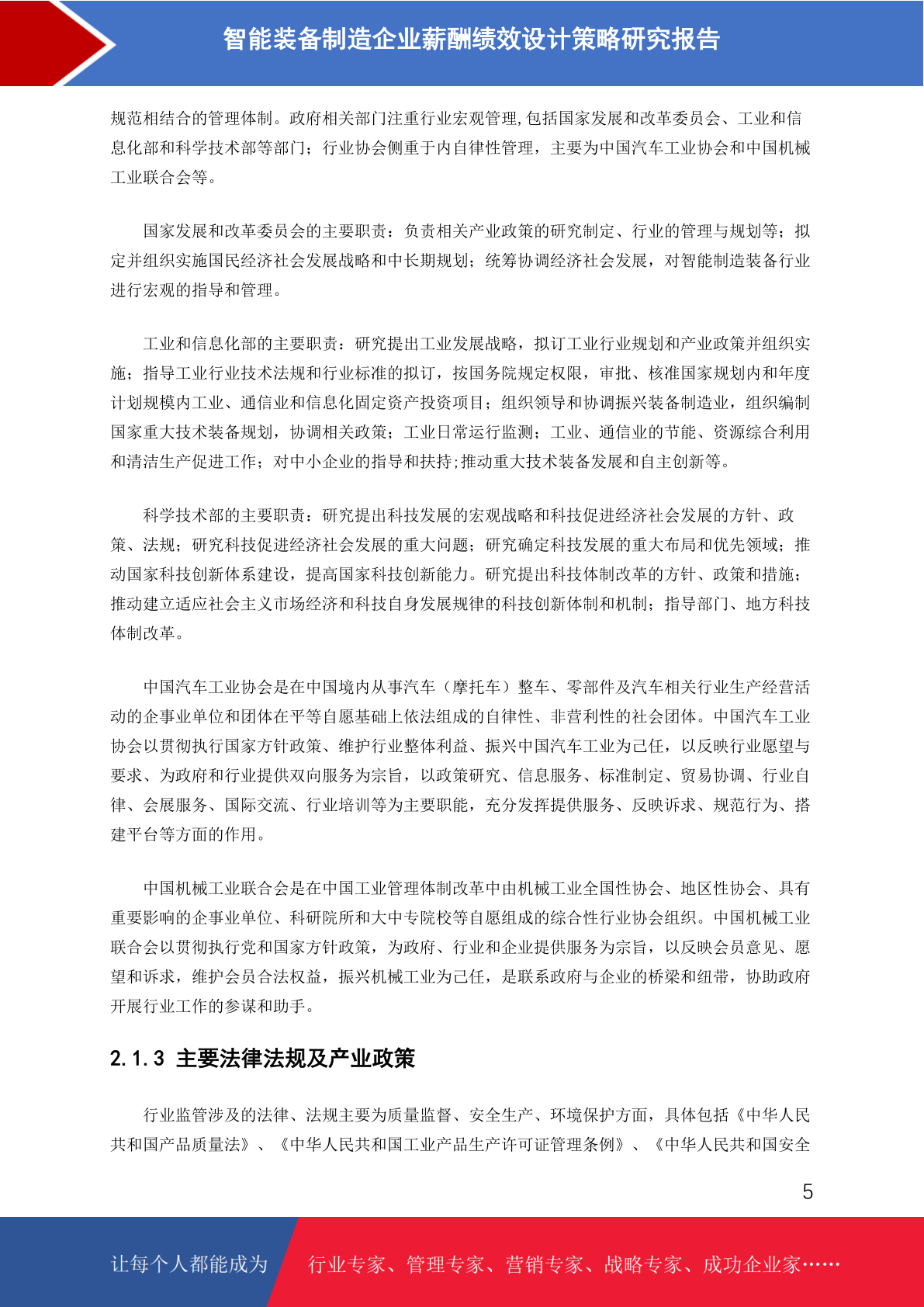 智能装备制造企业薪酬绩效设计策略研究报告

规范相结合的管理体制。政府相关部门注重行业宏观管理,包括国家发展和改革委员会、工业和信息化部和科学技术部等部门；行业协会侧重于内自律性管理，主要为中国汽车工业协会和中国机械工业联合会等。

国家发展和改革委员会的主要职责：负责相关产业政策的研究制定、行业的管理与规划等；拟定并组织实施国民经济社会发展战略和中长期规划；统筹协调经济社会发展，对智能制造装备行业进行宏观的指导和管理。

工业和信息化部的主要职责：研究提出工业发展战略，拟订工业行业规划和产业政策并组织实施；指导工业行业技术法规和行业标准的拟订，按国务院规定权限，审批、核准国家规划内和年度计划规模内工业、通信业和信息化固定资产投资项目；组织领导和协调振兴装备制造业，组织编制国家重大技术装备规划，协调相关政策；工业日常运行监测；工业、通信业的节能、资源综合利用和清洁生产促进工作；对中小企业的指导和扶持;推动重大技术装备发展和自主创新等。

科学技术部的主要职责：研究提出科技发展的宏观战略和科技促进经济社会发展的方针、政策、法规；研究科技促进经济社会发展的重大问题；研究确定科技发展的重大布局和优先领域；推动国家科技创新体系建设，提高国家科技创新能力。研究提出科技体制改革的方针、政策和措施；推动建立适应社会主义市场经济和科技自身发展规律的科技创新体制和机制；指导部门、地方科技体制改革。

中国汽车工业协会是在中国境内从事汽车（摩托车）整车、零部件及汽车相关行业生产经营活动的企事业单位和团体在平等自愿基础上依法组成的自律性、非营利性的社会团体。中国汽车工业协会以贯彻执行国家方针政策、维护行业整体利益、振兴中国汽车工业为己任，以反映行业愿望与要求、为政府和行业提供双向服务为宗旨，以政策研究、信息服务、标准制定、贸易协调、行业自律、会展服务、国际交流、行业培训等为主要职能，充分发挥提供服务、反映诉求、规范行为、搭建平台等方面的作用。

中国机械工业联合会是在中国工业管理体制改革中由机械工业全国性协会、地区性协会、具有重要影响的企事业单位、科研院所和大中专院校等自愿组成的综合性行业协会组织。中国机械工业联合会以贯彻执行党和国家方针政策，为政府、行业和企业提供服务为宗旨，以反映会员意见、愿望和诉求，维护会员合法权益，振兴机械工业为己任，是联系政府与企业的桥梁和纽带，协助政府开展行业工作的参谋和助手。

2.1.3 主要法律法规及产业政策

行业监管涉及的法律、法规主要为质量监督、安全生产、环境保护方面，具体包括《中华人民共和国产品质量法》、《中华人民共和国工业产品生产许可证管理条例》、《中华人民共和国安全

5

让每个人都能成为 行业专家、管理专家、营销专家、战略专家、成功企业家……